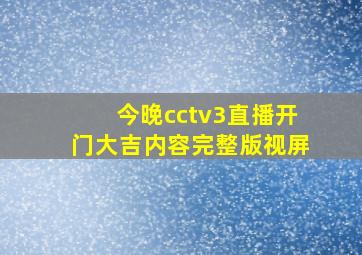 今晚cctv3直播开门大吉内容完整版视屏